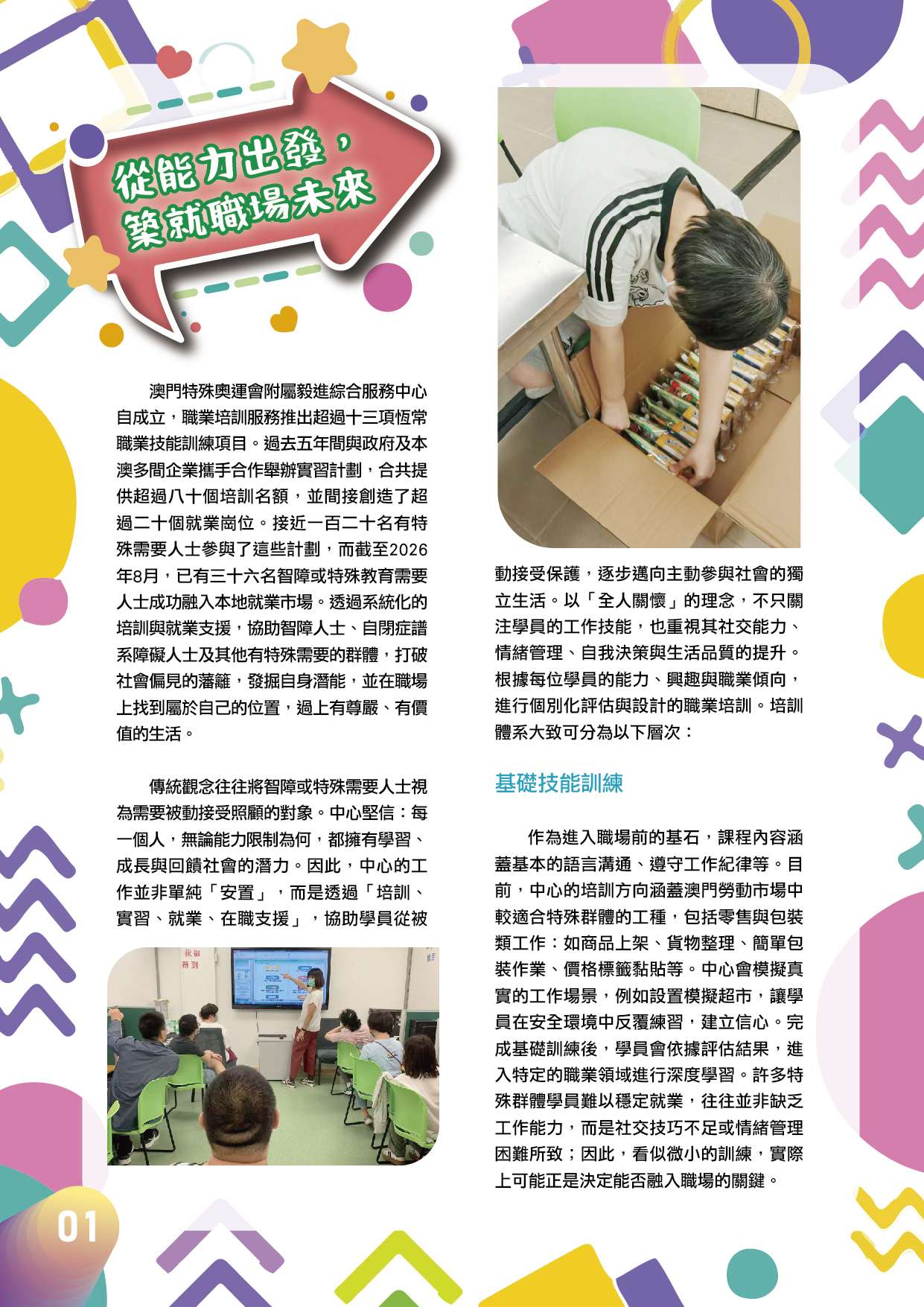 從能力出發，
築就職場未來

澳門特殊奧運會附屬毅進綜合服務中心自成立，職業培訓服務推出超過十三項恆常職業技能訓練項目。過去五年間與政府及本澳多間企業攜手合作舉辦實習計劃，合共提供超過八十個培訓名額，並間接創造了超過二十個就業崗位。接近一百二十名有特殊需要人士參與了這些計劃，而截至2026年8月，已有三十六名智障或特殊教育需要人士成功融入本地就業市場。透過系統化的培訓與就業支援，協助智障人士、自閉症譜系障礙人士及其他有特殊需要的群體，打破社會偏見的藩籬，發掘自身潛能，並在職場上找到屬於自己的位置，過上有尊嚴、有價值的生活。

傳統觀念往往將智障或特殊需要人士視為需要被動接受照顧的對象。中心堅信：每一個人，無論能力限制為何，都擁有學習、成長與回饋社會的潛力。因此，中心的工作並非單純「安置」，而是透過「培訓、實習、就業、在職支援」，協助學員從被動接受保護，逐步邁向主動參與社會的獨立生活。以「全人關懷」的理念，不只關注學員的工作技能，也重視其社交能力、情緒管理、自我決策與生活品質的提升。根據每位學員的能力、興趣與職業傾向，進行個別化評估與設計的職業培訓。培訓體系大致可分為以下層次：

基礎技能訓練

作為進入職場前的基石，課程內容涵蓋基本的語言溝通、遵守工作紀律等。目前，中心的培訓方向涵蓋澳門勞動市場中較適合特殊群體的工種，包括零售與包裝類工作：如商品上架、貨物整理、簡單包裝作業、價格標籤黏貼等。中心會模擬真實的工作場景，例如設置模擬超市，讓學員在安全環境中反覆練習，建立信心。完成基礎訓練後，學員會依據評估結果，進入特定的職業領域進行深度學習。許多特殊群體學員難以穩定就業，往往並非缺乏工作能力，而是社交技巧不足或情緒管理困難所致；因此，看似微小的訓練，實際上可能正是決定能否融入職場的關鍵。

01